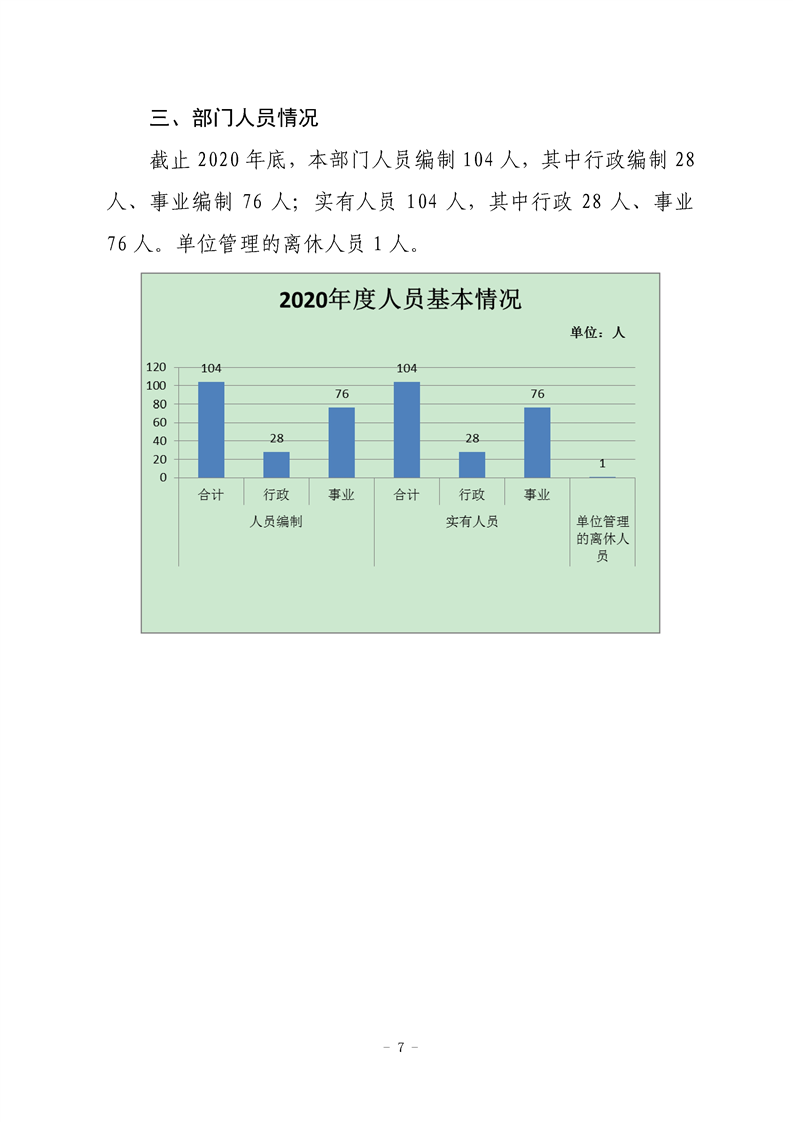 三、部门人员情况

截止 2020 年底，本部门人员编制 104 人，其中行政编制 28 人、事业编制 76 人；实有人员 104 人，其中行政 28 人、事业 76 人。单位管理的离休人员 1 人。

2020年度人员基本情况

单位：人

120
100
80
60
40
20
0

104
28
76
104
28
76
1

合计
行政
事业
合计
行政
事业

人员编制
实有人员
单位管理的离休人员

- 7 -